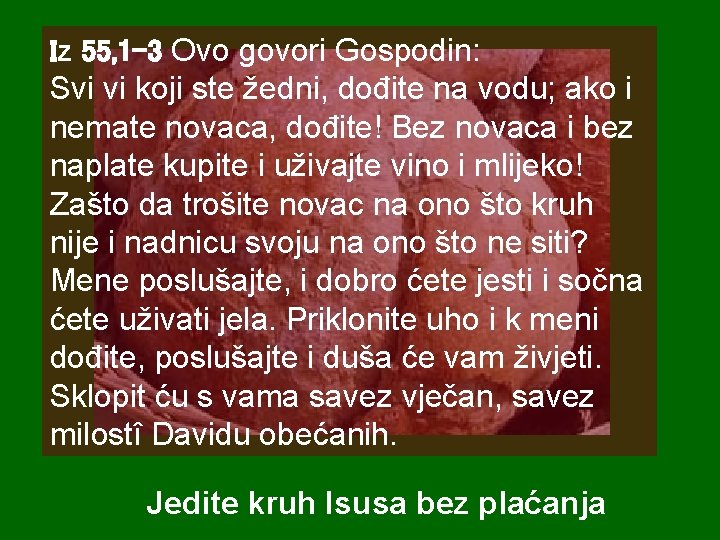 Iz 55,1-3 Ovo govori Gospodin:
Svi vi koji ste žedni, dođite na vodu; ako i nemate novaca, dođite! Bez novaca i bez naplate kupite i uživajte vino i mlijeko! Zašto da trošite novac na ono što kruh nije i nadnicu svoju na ono što ne siti? Mene poslušajte, i dobro ćete jesti i sočna ćete uživati jela. Priklonite uho i k meni dođite, poslušajte i duša će vam živjeti. Sklopit ću s vama savez vječan, savez milostî Davidu obećanih.

Jedite kruh Isusa bez plaćanja